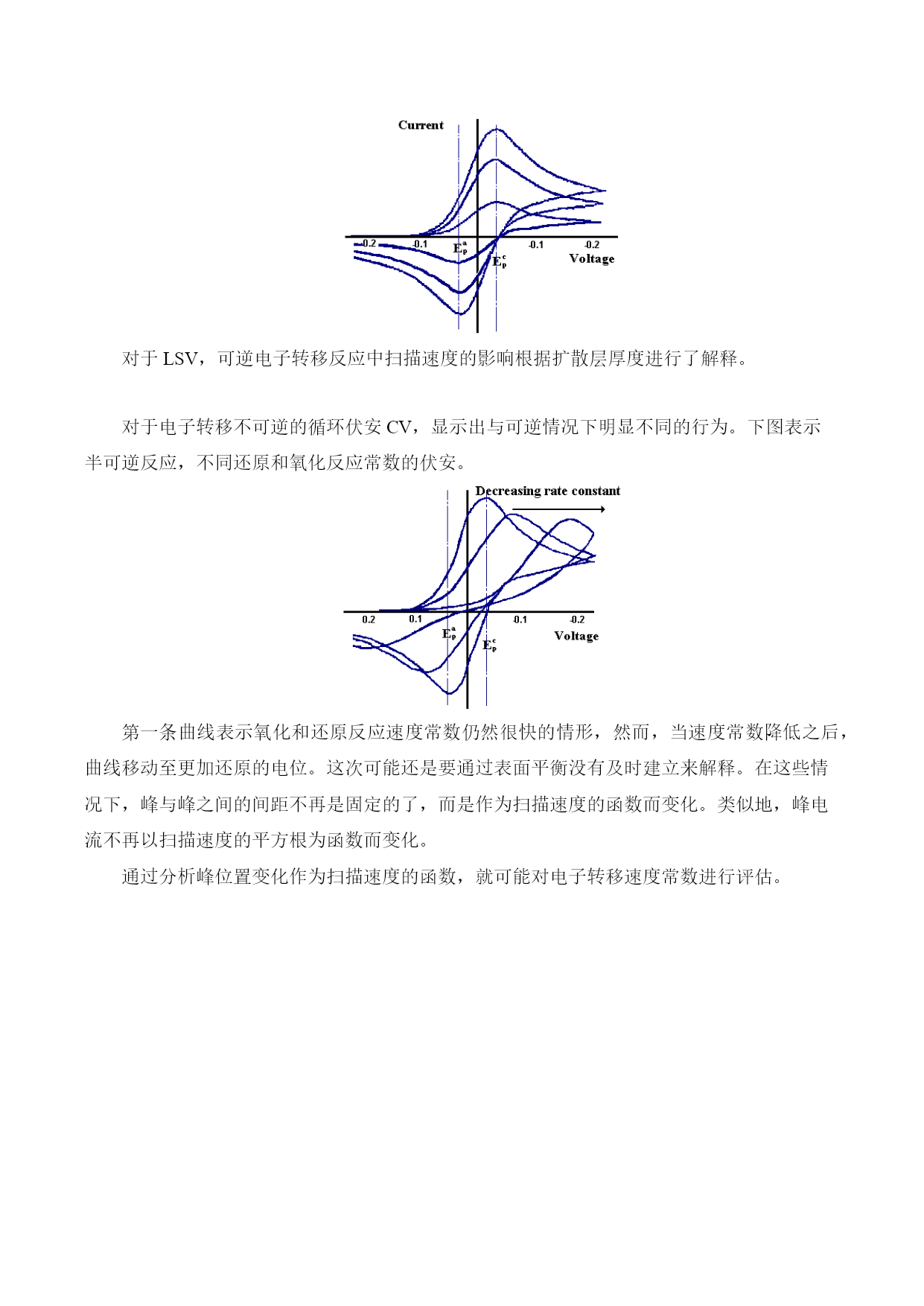 Current

-0.2 -0.1 $E_p^a$ $E_p^c$ -0.1 -0.2 Voltage

对于 LSV，可逆电子转移反应中扫描速度的影响根据扩散层厚度进行了解释。

对于电子转移不可逆的循环伏安 CV，显示出与可逆情况下明显不同的行为。下图表示半可逆反应，不同还原和氧化反应常数的伏安。

Decreasing rate constant

0.2 0.1 $E_p^a$ $E_p^c$ -0.1 -0.2 Voltage

第一条曲线表示氧化和还原反应速度常数仍然很快的情形，然而，当速度常数降低之后，曲线移动至更加还原的电位。这次可能还是要通过表面平衡没有及时建立来解释。在这些情况下，峰与峰之间的间距不再是固定的了，而是作为扫描速度的函数而变化。类似地，峰电流不再以扫描速度的平方根为函数而变化。

通过分析峰位置变化作为扫描速度的函数，就可能对电子转移速度常数进行评估。